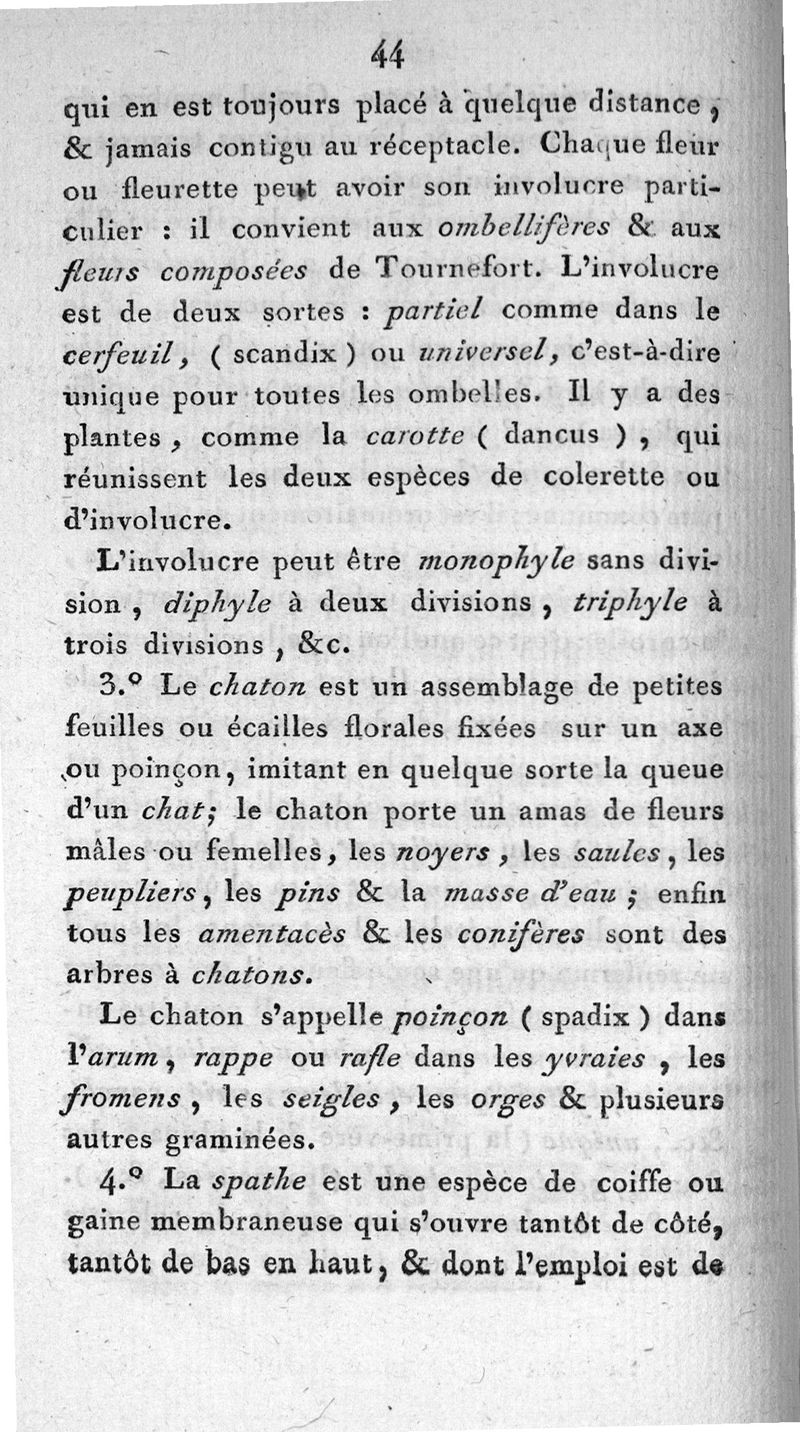 44

qui en est toujours placé à quelque distance, & jamais contigu au réceptacle. Chaque fleur ou fleurette peut avoir son involucre particulier : il convient aux ombellifères & aux fleurs composées de Tournefort. L'involucre est de deux sortes : partiel comme dans le cerfeuil, ( scandix ) ou universel, c'est-à-dire unique pour toutes les ombelles. Il y a des plantes, comme la carotte ( dancus ), qui réunissent les deux espèces de colerette ou d'involucre.

L'involucre peut être monophyle sans division, diphyle à deux divisions, triphyle à trois divisions, &c.

3.° Le chaton est un assemblage de petites feuilles ou écailles florales fixées sur un axe ou poinçon, imitant en quelque sorte la queue d'un chat; le chaton porte un amas de fleurs mâles ou femelles, les noyers, les saules, les peupliers, les pins & la masse d'eau ; enfin tous les amentacès & les conifères sont des arbres à chatons.

Le chaton s'appelle poinçon ( spadix ) dans l'arum, rappe ou rafle dans les yvraies, les fromens, les seigles, les orges & plusieurs autres graminées.

4.° La spathe est une espèce de coiffe ou gaine membraneuse qui s'ouvre tantôt de côté, tantôt de bas en haut, & dont l'emploi est de